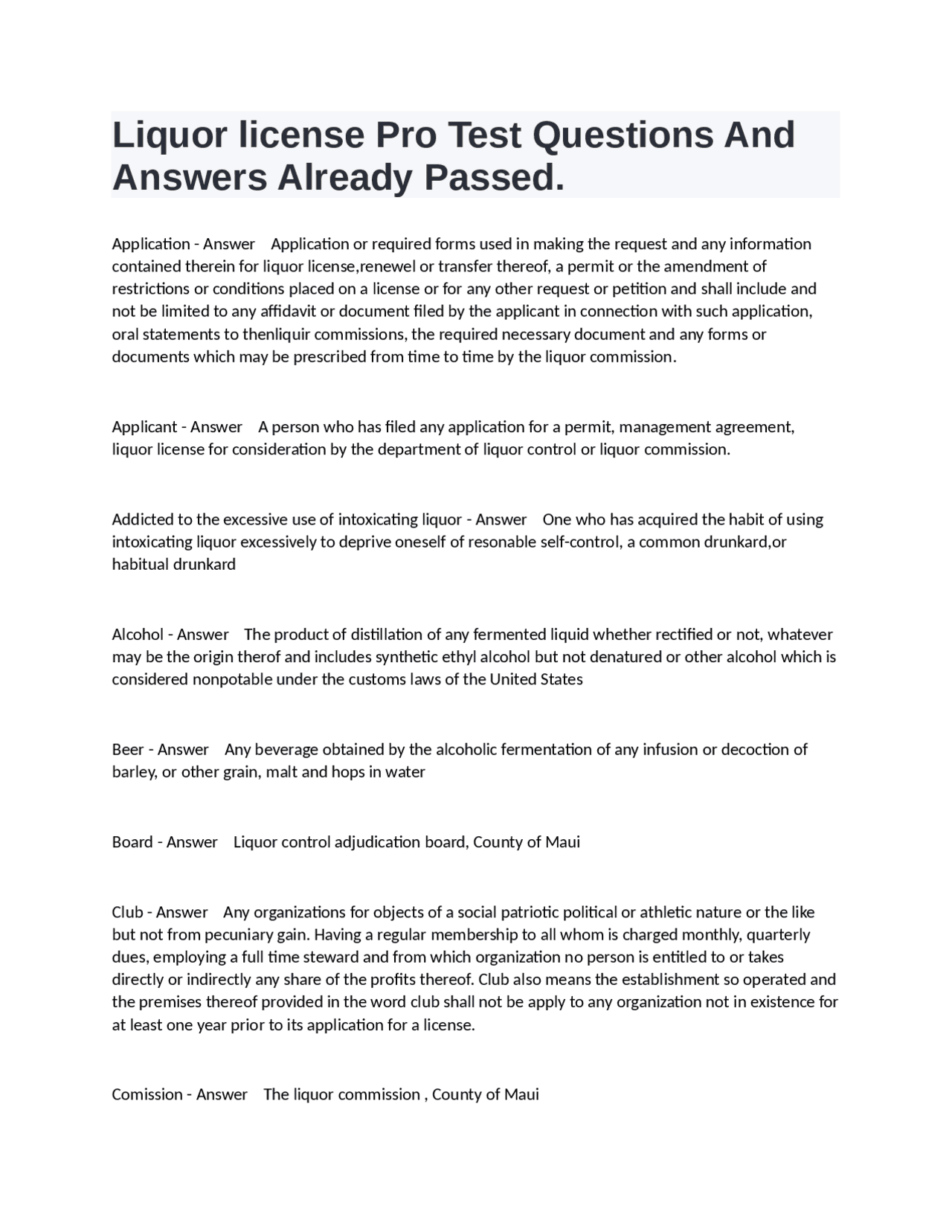 Liquor license Pro Test Questions And Answers Already Passed.

Application - Answer Application or required forms used in making the request and any information contained therein for liquor license,renewel or transfer thereof, a permit or the amendment of restrictions or conditions placed on a license or for any other request or petition and shall include and not be limited to any affidavit or document filed by the applicant in connection with such application, oral statements to thenliquir commissions, the required necessary document and any forms or documents which may be prescribed from time to time by the liquor commission.

Applicant - Answer A person who has filed any application for a permit, management agreement, liquor license for consideration by the department of liquor control or liquor commission.

Addicted to the excessive use of intoxicating liquor - Answer One who has acquired the habit of using intoxicating liquor excessively to deprive oneself of resonable self-control, a common drunkard,or habitual drunkard

Alcohol - Answer The product of distillation of any fermented liquid whether rectified or not, whatever may be the origin therof and includes synthetic ethyl alcohol but not denatured or other alcohol which is considered nonpotable under the customs laws of the United States

Beer - Answer Any beverage obtained by the alcoholic fermentation of any infusion or decoction of barley, or other grain, malt and hops in water

Board - Answer Liquor control adjudication board, County of Maui

Club - Answer Any organizations for objects of a social patriotic political or athletic nature or the like but not from pecuniary gain. Having a regular membership to all whom is charged monthly, quarterly dues, employing a full time steward and from which organization no person is entitled to or takes directly or indirectly any share of the profits thereof. Club also means the establishment so operated and the premises thereof provided in the word club shall not be apply to any organization not in existence for at least one year prior to its application for a license.

Comission - Answer The liquor commission , County of Maui